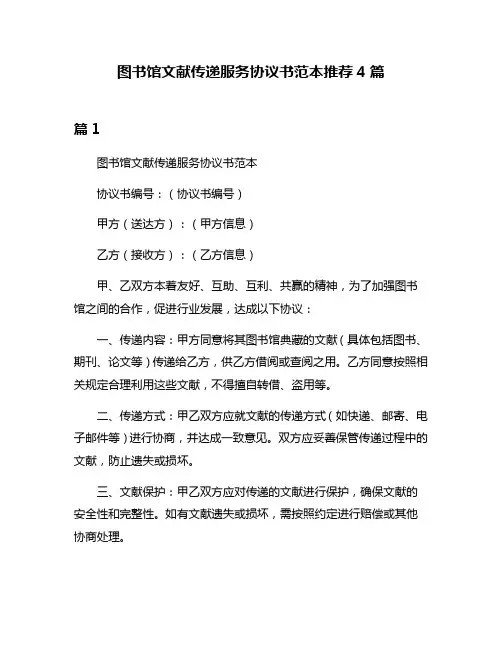 图书馆文献传递服务协议书范本推荐 4 篇

篇 1

图书馆文献传递服务协议书范本

协议书编号：（协议书编号）

甲方（送达方）：（甲方信息）

乙方（接收方）：（乙方信息）

甲、乙双方本着友好、互助、互利、共赢的精神，为了加强图书馆之间的合作，促进行业发展，达成以下协议：

一、传递内容：甲方同意将其图书馆典藏的文献（具体包括图书、期刊、论文等）传递给乙方，供乙方借阅或查阅之用。乙方同意按照相关规定合理利用这些文献，不得擅自转借、盗用等。

二、传递方式：甲乙双方应就文献的传递方式（如快递、邮寄、电子邮件等）进行协商，并达成一致意见。双方应妥善保管传递过程中的文献，防止遗失或损坏。

三、文献保护：甲乙双方应对传递的文献进行保护，确保文献的安全性和完整性。如有文献遗失或损坏，需按照约定进行赔偿或其他协商处理。